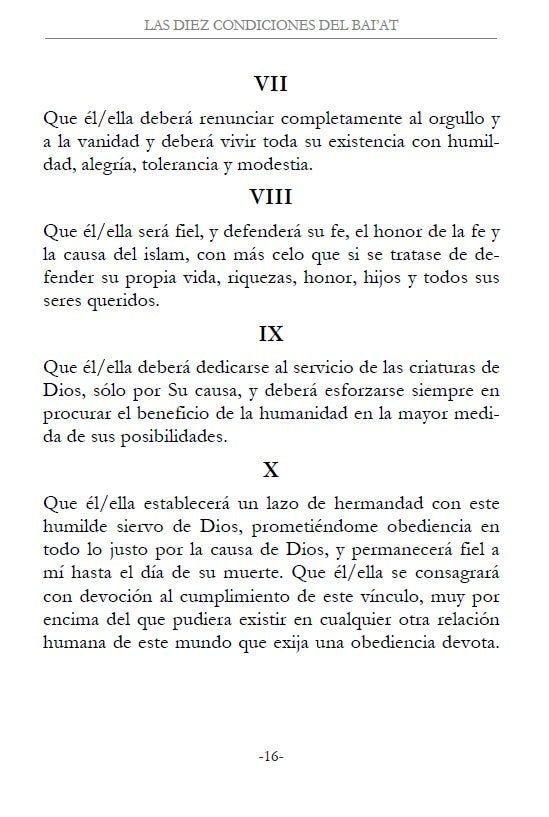 LAS DIEZ CONDICIONES DEL BAI'AT

VII

Que él/ella deberá renunciar completamente al orgullo y a la vanidad y deberá vivir toda su existencia con humildad, alegría, tolerancia y modestia.

VIII

Que él/ella será fiel, y defenderá su fe, el honor de la fe y la causa del islam, con más celo que si se tratase de defender su propia vida, riquezas, honor, hijos y todos sus seres queridos.

IX

Que él/ella deberá dedicarse al servicio de las criaturas de Dios, sólo por Su causa, y deberá esforzarse siempre en procurar el beneficio de la humanidad en la mayor medida de sus posibilidades.

X

Que él/ella establecerá un lazo de hermandad con este humilde siervo de Dios, prometiéndome obediencia en todo lo justo por la causa de Dios, y permanecerá fiel a mí hasta el día de su muerte. Que él/ella se consagrará con devoción al cumplimiento de este vínculo, muy por encima del que pudiera existir en cualquier otra relación humana de este mundo que exija una obediencia devota.

-16-